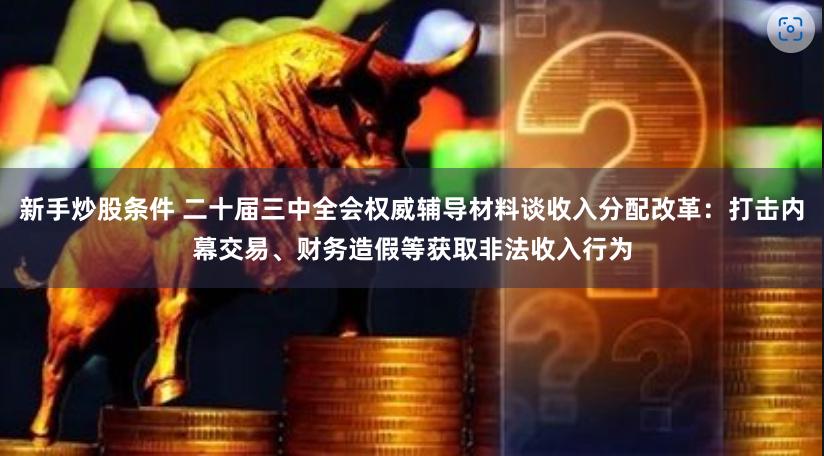 新手炒股条件 二十届三中全会权威辅导材料谈收入分配改革：打击内幕交易、财务造假等获取非法收入行为